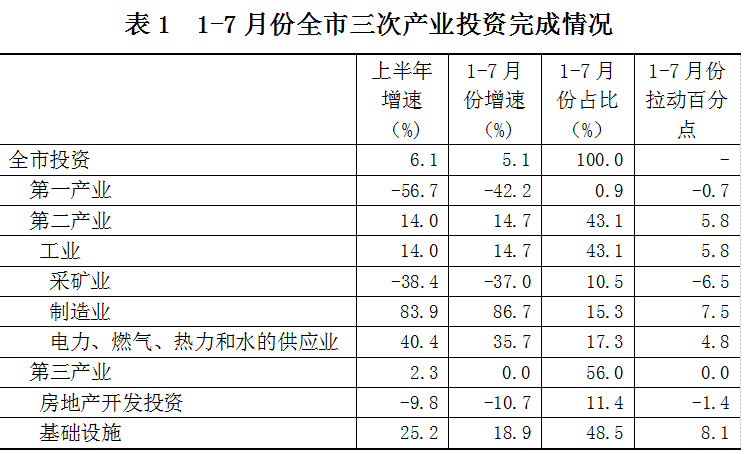 表1 1-7月份全市三次产业投资完成情况

|  | 上半年增速（%） | 1-7月份增速（%） | 1-7月份占比（%） | 1-7月份拉动百分点 |
|---|---|---|---|---|
| 全市投资 | 6.1 | 5.1 | 100.0 | - |
| 第一产业 | -56.7 | -42.2 | 0.9 | -0.7 |
| 第二产业 | 14.0 | 14.7 | 43.1 | 5.8 |
| 工业 | 14.0 | 14.7 | 43.1 | 5.8 |
| 采矿业 | -38.4 | -37.0 | 10.5 | -6.5 |
| 制造业 | 83.9 | 86.7 | 15.3 | 7.5 |
| 电力、燃气、热力和水的供应业 | 40.4 | 35.7 | 17.3 | 4.8 |
| 第三产业 | 2.3 | 0.0 | 56.0 | 0.0 |
| 房地产开发投资 | -9.8 | -10.7 | 11.4 | -1.4 |
| 基础设施 | 25.2 | 18.9 | 48.5 | 8.1 |